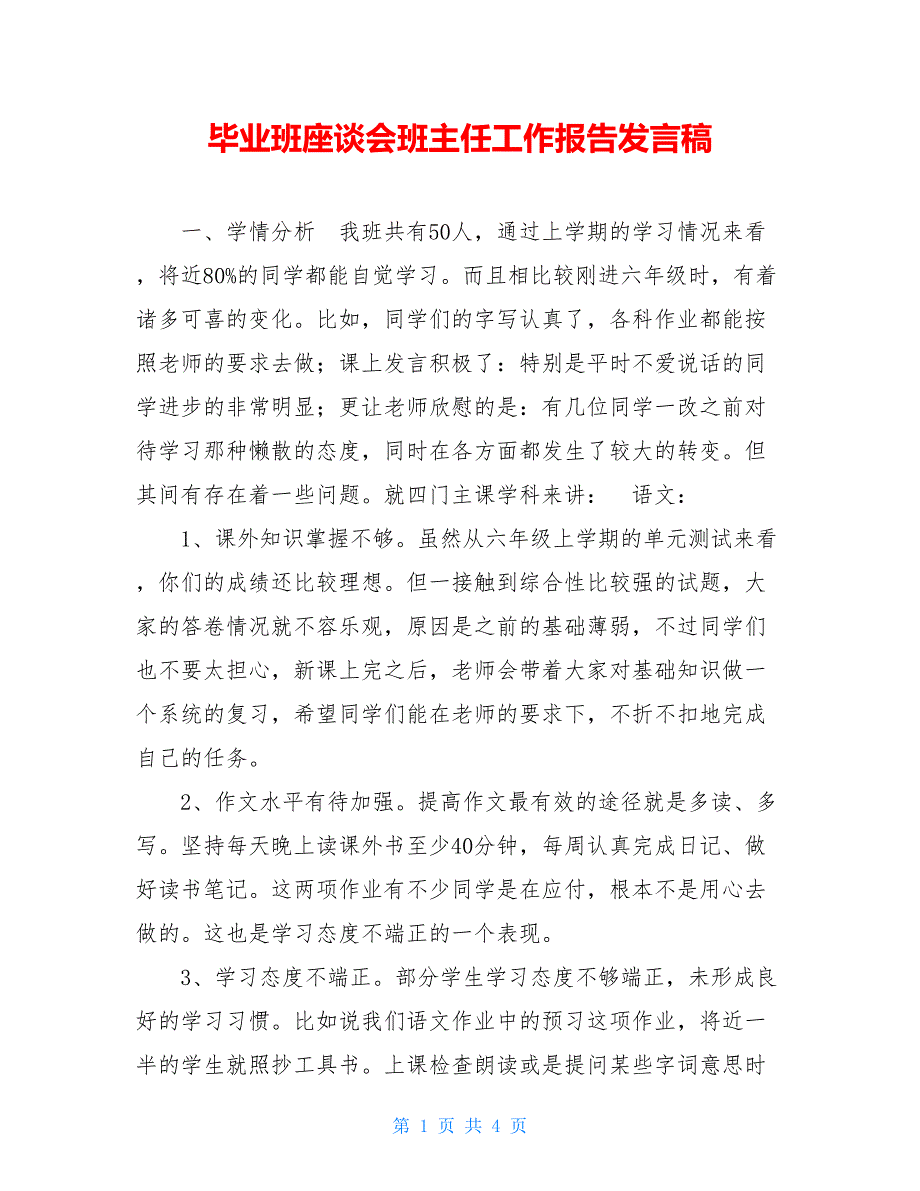 毕业班座谈会班主任工作报告发言稿

一、学情分析　我班共有50人，通过上学期的学习情况来看，将近80%的同学都能自觉学习。而且相比较刚进六年级时，有着诸多可喜的变化。比如，同学们的字写认真了，各科作业都能按照老师的要求去做；课上发言积极了：特别是平时不爱说话的同学进步的非常明显；更让老师欣慰的是：有几位同学一改之前对待学习那种懒散的态度，同时在各方面都发生了较大的转变。但其间有存在着一些问题。就四门主课学科来讲：　语文：

1、课外知识掌握不够。虽然从六年级上学期的单元测试来看，你们的成绩还比较理想。但一接触到综合性比较强的试题，大家的答卷情况就不容乐观，原因是之前的基础薄弱，不过同学们也不要太担心，新课上完之后，老师会带着大家对基础知识做一个系统的复习，希望同学们能在老师的要求下，不折不扣地完成自己的任务。

2、作文水平有待加强。提高作文最有效的途径就是多读、多写。坚持每天晚上读课外书至少40分钟，每周认真完成日记、做好读书笔记。这两项作业有不少同学是在应付，根本不是用心去做的。这也是学习态度不端正的一个表现。

3、学习态度不端正。部分学生学习态度不够端正，未形成良好的学习习惯。比如说我们语文作业中的预习这项作业，将近一半的学生就照抄工具书。上课检查朗读或是提问某些字词意思时

第 1 页 共 4 页